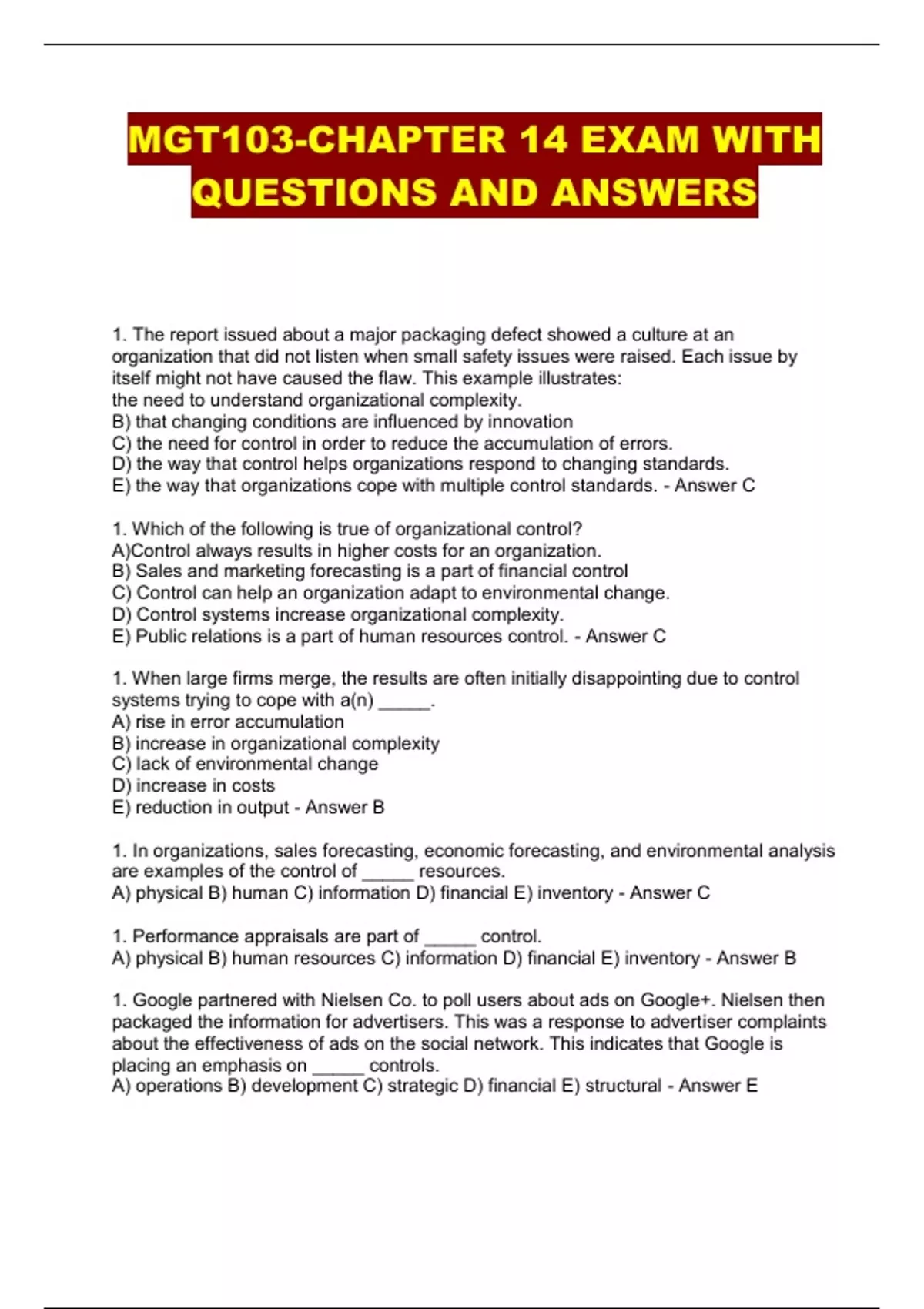 MGT103-CHAPTER 14 EXAM WITH QUESTIONS AND ANSWERS

1. The report issued about a major packaging defect showed a culture at an organization that did not listen when small safety issues were raised. Each issue by itself might not have caused the flaw. This example illustrates:
the need to understand organizational complexity.
B) that changing conditions are influenced by innovation
C) the need for control in order to reduce the accumulation of errors.
D) the way that control helps organizations respond to changing standards.
E) the way that organizations cope with multiple control standards. - Answer C

1. Which of the following is true of organizational control?
A)Control always results in higher costs for an organization.
B) Sales and marketing forecasting is a part of financial control
C) Control can help an organization adapt to environmental change.
D) Control systems increase organizational complexity.
E) Public relations is a part of human resources control. - Answer C

1. When large firms merge, the results are often initially disappointing due to control systems trying to cope with a(n) _____.
A) rise in error accumulation
B) increase in organizational complexity
C) lack of environmental change
D) increase in costs
E) reduction in output - Answer B

1. In organizations, sales forecasting, economic forecasting, and environmental analysis are examples of the control of _____ resources.
A) physical B) human C) information D) financial E) inventory - Answer C

1. Performance appraisals are part of _____ control.
A) physical B) human resources C) information D) financial E) inventory - Answer B

1. Google partnered with Nielsen Co. to poll users about ads on Google+. Nielsen then packaged the information for advertisers. This was a response to advertiser complaints about the effectiveness of ads on the social network. This indicates that Google is placing an emphasis on _____ controls.
A) operations B) development C) strategic D) financial E) structural - Answer E